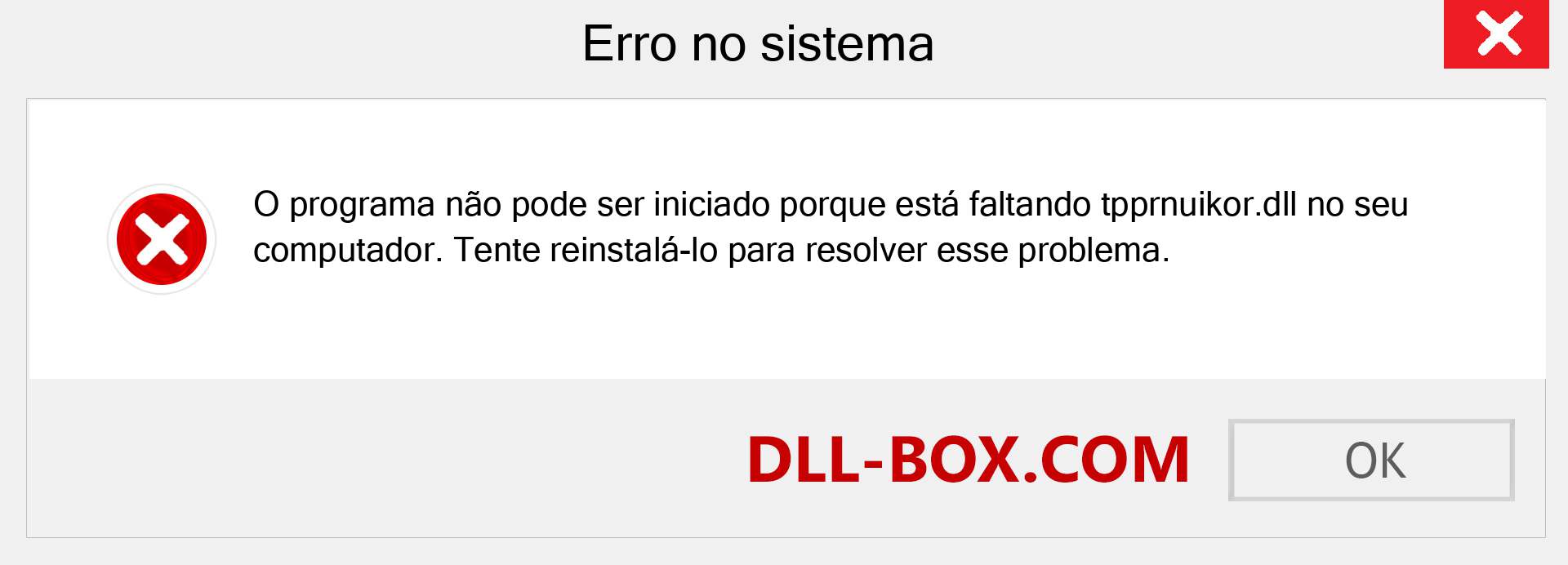 Erro no sistema

O programa não pode ser iniciado porque está faltando tpprnuikor.dll no seu computador. Tente reinstalá-lo para resolver esse problema.

DLL-BOX.COM

OK